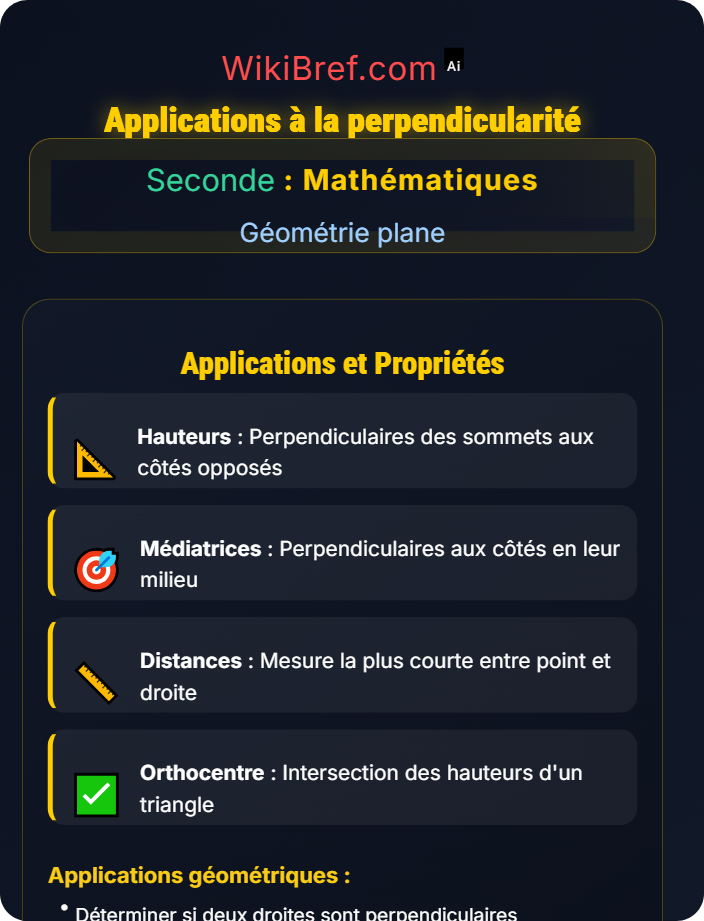 WikiBref.com Ai

Applications à la perpendicularité

Seconde : Mathématiques

Géométrie plane

Applications et Propriétés

Hauteurs : Perpendiculaires des sommets aux côtés opposés

Médiatrices : Perpendiculaires aux côtés en leur milieu

Distances : Mesure la plus courte entre point et droite

Orthocentre : Intersection des hauteurs d'un triangle

Applications géométriques :

• Déterminer si deux droites sont perpendiculaires